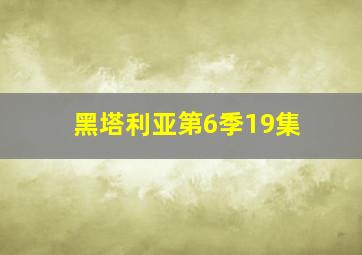 黑塔利亚第6季19集